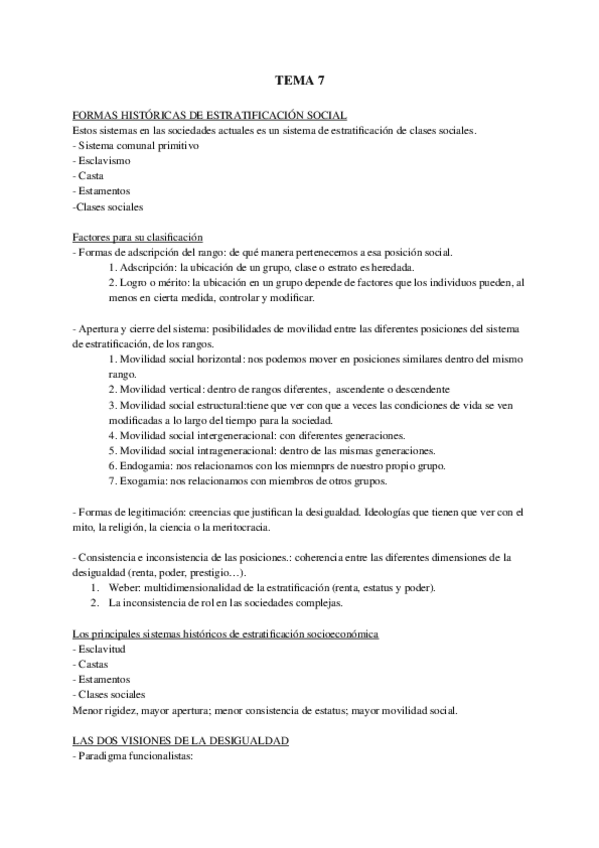 TEMA 7

FORMAS HISTÓRICAS DE ESTRATIFICACIÓN SOCIAL
Estos sistemas en las sociedades actuales es un sistema de estratificación de clases sociales.
- Sistema comunal primitivo
- Esclavismo
- Casta
- Estamentos
-Clases sociales

Factores para su clasificación
- Formas de adscripción del rango: de qué manera pertenecemos a esa posición social.
1. Adscripción: la ubicación de un grupo, clase o estrato es heredada.
2. Logro o mérito: la ubicación en un grupo depende de factores que los individuos pueden, al menos en cierta medida, controlar y modificar.

- Apertura y cierre del sistema: posibilidades de movilidad entre las diferentes posiciones del sistema de estratificación, de los rangos.
1. Movilidad social horizontal: nos podemos mover en posiciones similares dentro del mismo rango.
2. Movilidad vertical: dentro de rangos diferentes, ascendente o descendente
3. Movilidad social estructural:tiene que ver con que a veces las condiciones de vida se ven modificadas a lo largo del tiempo para la sociedad.
4. Movilidad social intergeneracional: con diferentes generaciones.
5. Movilidad social intrageneracional: dentro de las mismas generaciones.
6. Endogamia: nos relacionamos con los miemnprs de nuestro propio grupo.
7. Exogamia: nos relacionamos con miembros de otros grupos.

- Formas de legitimación: creencias que justifican la desigualdad. Ideologías que tienen que ver con el mito, la religión, la ciencia o la meritocracia.

- Consistencia e inconsistencia de las posiciones.: coherencia entre las diferentes dimensiones de la desigualdad (renta, poder, prestigio…).
1. Weber: multidimensionalidad de la estratificación (renta, estatus y poder).
2. La inconsistencia de rol en las sociedades complejas.

Los principales sistemas históricos de estratificación socioeconómica
- Esclavitud
- Castas
- Estamentos
- Clases sociales
Menor rigidez, mayor apertura; menor consistencia de estatus; mayor movilidad social.

LAS DOS VISIONES DE LA DESIGUALDAD
- Paradigma funcionalistas: